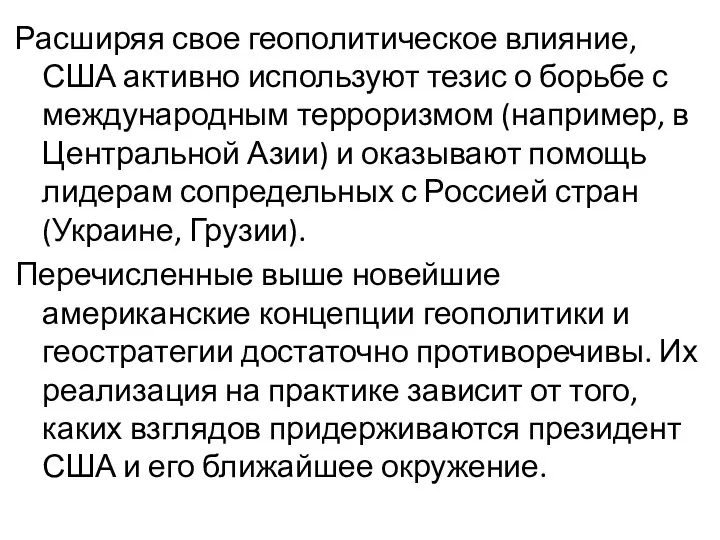 Расширяя свое геополитическое влияние, США активно используют тезис о борьбе с международным терроризмом (например, в Центральной Азии) и оказывают помощь лидерам сопредельных с Россией стран (Украине, Грузии).

Перечисленные выше новейшие американские концепции геополитики и геостратегии достаточно противоречивы. Их реализация на практике зависит от того, каких взглядов придерживаются президент США и его ближайшее окружение.